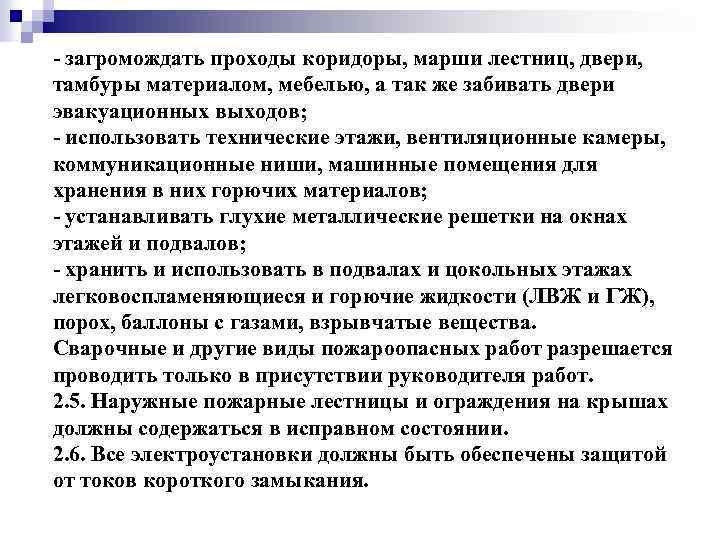 - загромождать проходы коридоры, марши лестниц, двери, тамбуры материалом, мебелью, а так же забивать двери эвакуационных выходов;
- использовать технические этажи, вентиляционные камеры, коммуникационные ниши, машинные помещения для хранения в них горючих материалов;
- устанавливать глухие металлические решетки на окнах этажей и подвалов;
- хранить и использовать в подвалах и цокольных этажах легковоспламеняющиеся и горючие жидкости (ЛВЖ и ГЖ), порох, баллоны с газами, взрывчатые вещества.
Сварочные и другие виды пожароопасных работ разрешается проводить только в присутствии руководителя работ.
2.5. Наружные пожарные лестницы и ограждения на крышах должны содержаться в исправном состоянии.
2.6. Все электроустановки должны быть обеспечены защитой от токов короткого замыкания.